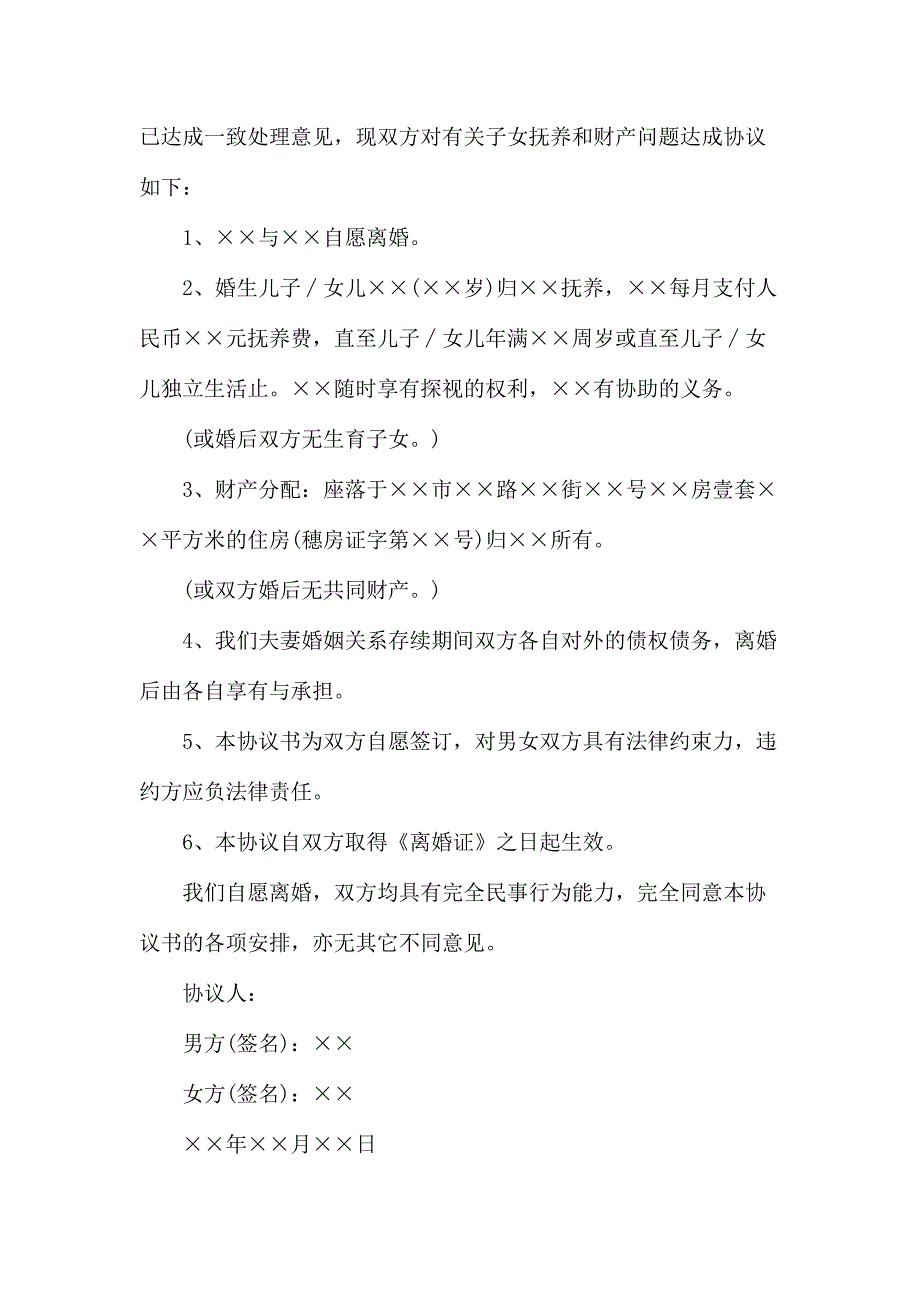 已达成一致处理意见，现双方对有关子女抚养和财产问题达成协议如下：

1、××与××自愿离婚。

2、婚生儿子／女儿××(××岁)归××抚养，××每月支付人民币××元抚养费，直至儿子／女儿年满××周岁或直至儿子／女儿独立生活止。××随时享有探视的权利，××有协助的义务。

(或婚后双方无生育子女。)

3、财产分配：座落于××市××路××街××号××房壹套××平方米的住房(穗房证字第××号)归××所有。

(或双方婚后无共同财产。)

4、我们夫妻婚姻关系存续期间双方各自对外的债权债务，离婚后由各自享有与承担。

5、本协议书为双方自愿签订，对男女双方具有法律约束力，违约方应负法律责任。

6、本协议自双方取得《离婚证》之日起生效。

我们自愿离婚，双方均具有完全民事行为能力，完全同意本协议书的各项安排，亦无其它不同意见。

协议人：

男方(签名)：××

女方(签名)：××

××年××月××日